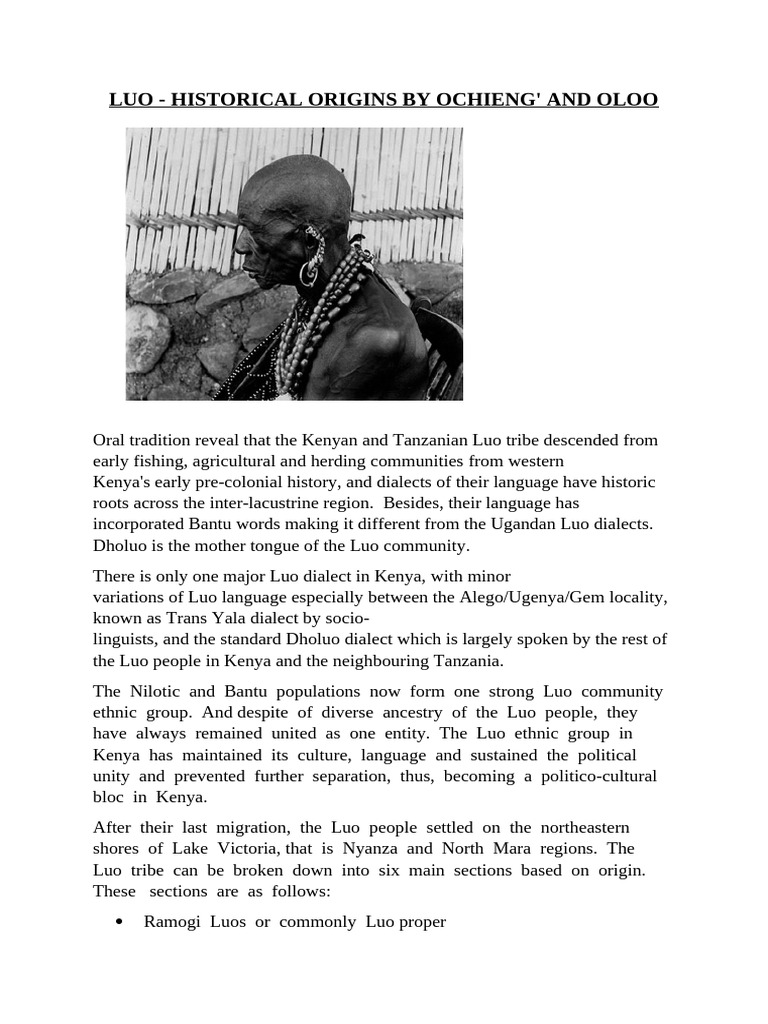 LUO - HISTORICAL ORIGINS BY OCHIENG' AND OLOO

Oral tradition reveal that the Kenyan and Tanzanian Luo tribe descended from early fishing, agricultural and herding communities from western Kenya's early pre-colonial history, and dialects of their language have historic roots across the inter-lacustrine region. Besides, their language has incorporated Bantu words making it different from the Ugandan Luo dialects. Dholuo is the mother tongue of the Luo community.

There is only one major Luo dialect in Kenya, with minor variations of Luo language especially between the Alego/Ugenya/Gem locality, known as Trans Yala dialect by socio-linguists, and the standard Dholuo dialect which is largely spoken by the rest of the Luo people in Kenya and the neighbouring Tanzania.

The Nilotic and Bantu populations now form one strong Luo community ethnic group. And despite of diverse ancestry of the Luo people, they have always remained united as one entity. The Luo ethnic group in Kenya has maintained its culture, language and sustained the political unity and prevented further separation, thus, becoming a politico-cultural bloc in Kenya.

After their last migration, the Luo people settled on the northeastern shores of Lake Victoria, that is Nyanza and North Mara regions. The Luo tribe can be broken down into six main sections based on origin. These sections are as follows:

• Ramogi Luos or commonly Luo proper